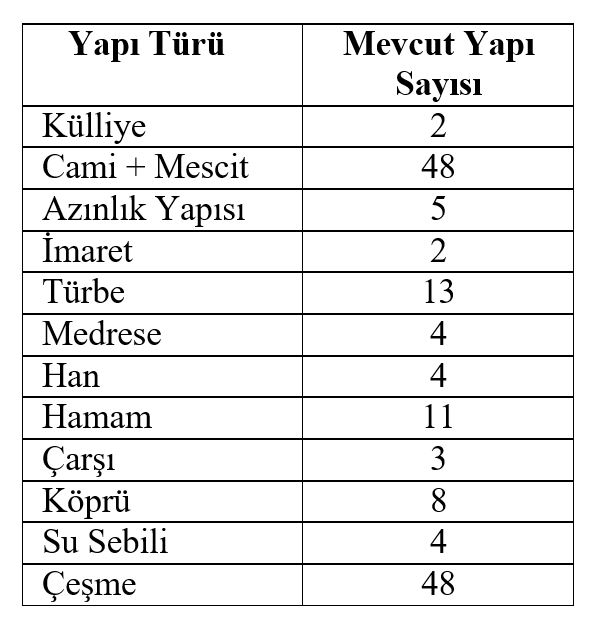 | Yapı Türü | Mevcut Yapı Sayısı |
|---|---|
| Külliye | 2 |
| Cami + Mescit | 48 |
| Azınlık Yapısı | 5 |
| İmaret | 2 |
| Türbe | 13 |
| Medrese | 4 |
| Han | 4 |
| Hamam | 11 |
| Çarşı | 3 |
| Köprü | 8 |
| Su Sebili | 4 |
| Çeşme | 48 |